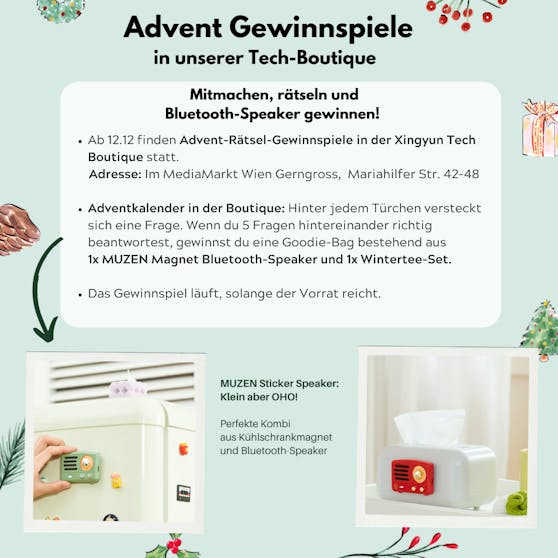 Advent Gewinnspiele
in unserer Tech-Boutique

Mitmachen, rätseln und
Bluetooth-Speaker gewinnen!

• Ab 12.12 finden Advent-Rätsel-Gewinnspiele in der Xingyun Tech Boutique statt.
Adresse: Im MediaMarkt Wien Gerngross, Mariahilfer Str. 42-48

• Adventkalender in der Boutique: Hinter jedem Türchen versteckt sich eine Frage. Wenn du 5 Fragen hintereinander richtig beantwortest, gewinnst du eine Goodie-Bag bestehend aus 1x MUZEN Magnet Bluetooth-Speaker und 1x Wintertee-Set.

• Das Gewinnspiel läuft, solange der Vorrat reicht.

MUZEN Sticker Speaker:
Klein aber OHO!

Perfekte Kombi
aus Kühlschrankmagnet
und Bluetooth-Speaker